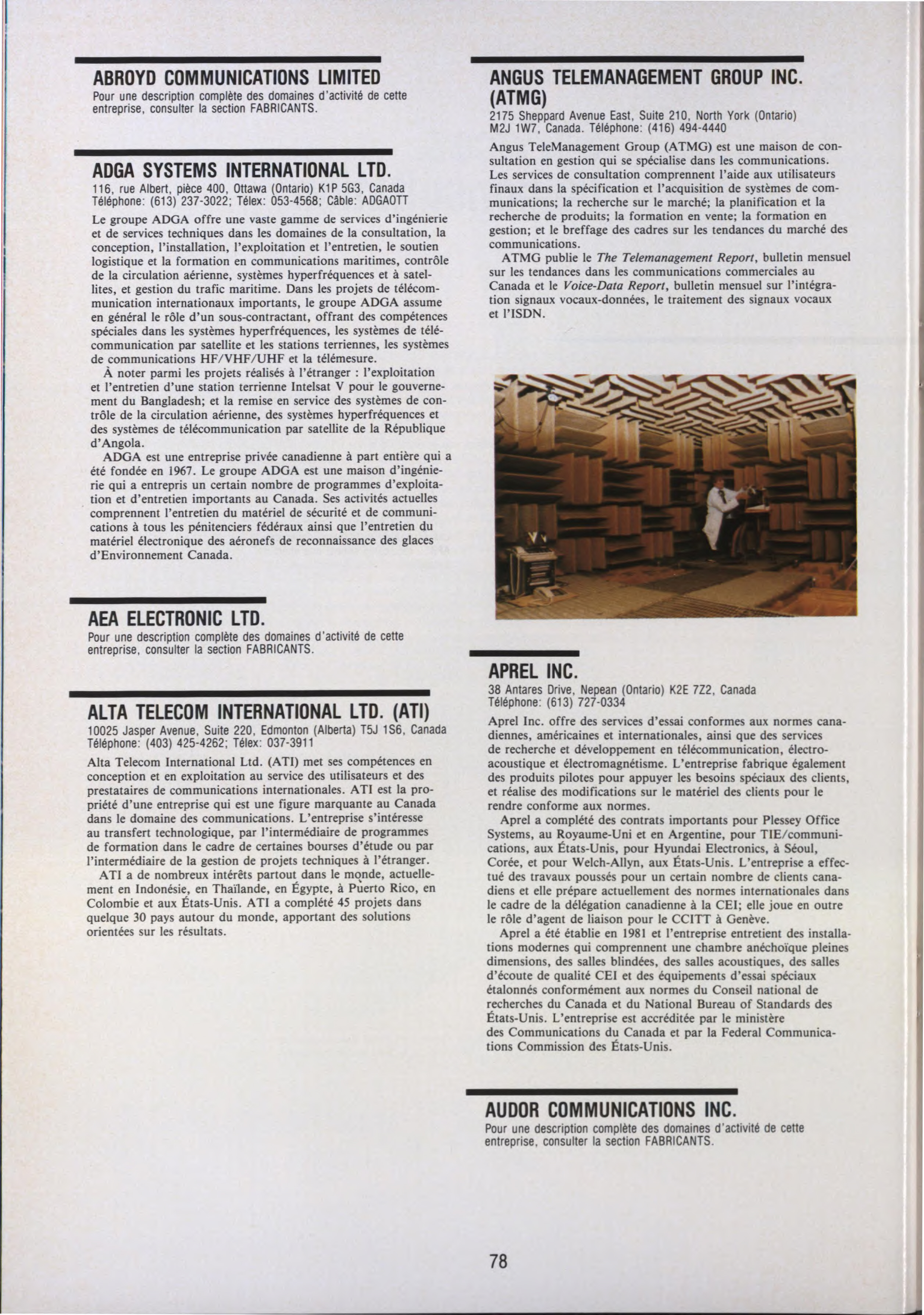 ABROYD COMMUNICATIONS LIMITED
Pour une description complète des domaines d'activité de cette entreprise, consulter la section FABRICANTS.

ADGA SYSTEMS INTERNATIONAL LTD.
116, rue Albert, pièce 400, Ottawa (Ontario) K1P 5G3, Canada
Téléphone: (613) 237-3022; Télex: 053-4568; Câble: ADGAOTT

Le groupe ADGA offre une vaste gamme de services d'ingénierie et de services techniques dans les domaines de la consultation, la conception, l'installation, l'exploitation et l'entretien, le soutien logistique et la formation en communications maritimes, contrôle de la circulation aérienne, systèmes hyperfréquences et à satellites, et gestion du trafic maritime. Dans les projets de télécommunication internationaux importants, le groupe ADGA assume en général le rôle d'un sous-contractant, offrant des compétences spéciales dans les systèmes hyperfréquences, les systèmes de télécommunication par satellite et les stations terriennes, les systèmes de communications HF/VHF/UHF et la télémesure.

À noter parmi les projets réalisés à l'étranger : l'exploitation et l'entretien d'une station terrienne Intelsat V pour le gouvernement du Bangladesh; et la remise en service des systèmes de contrôle de la circulation aérienne, des systèmes hyperfréquences et des systèmes de télécommunication par satellite de la République d'Angola.

ADGA est une entreprise privée canadienne à part entière qui a été fondée en 1967. Le groupe ADGA est une maison d'ingénierie qui a entrepris un certain nombre de programmes d'exploitation et d'entretien importants au Canada. Ses activités actuelles comprennent l'entretien du matériel de sécurité et de communications à tous les pénitenciers fédéraux ainsi que l'entretien du matériel électronique des aéronefs de reconnaissance des glaces d'Environnement Canada.

AEA ELECTRONIC LTD.
Pour une description complète des domaines d'activité de cette entreprise, consulter la section FABRICANTS.

ALTA TELECOM INTERNATIONAL LTD. (ATI)
10025 Jasper Avenue, Suite 220, Edmonton (Alberta) T5J 1S6, Canada
Téléphone: (403) 425-4262; Télex: 037-3911

Alta Telecom International Ltd. (ATI) met ses compétences en conception et en exploitation au service des utilisateurs et des prestataires de communications internationales. ATI est la propriété d'une entreprise qui est une figure marquante au Canada dans le domaine des communications. L'entreprise s'intéresse au transfert technologique, par l'intermédiaire de programmes de formation dans le cadre de certaines bourses d'étude ou par l'intermédiaire de la gestion de projets techniques à l'étranger.

ATI a de nombreux intérêts partout dans le monde, actuellement en Indonésie, en Thaïlande, en Égypte, à Puerto Rico, en Colombie et aux États-Unis. ATI a complété 45 projets dans quelque 30 pays autour du monde, apportant des solutions orientées sur les résultats.

ANGUS TELEMANAGEMENT GROUP INC. (ATMG)
2175 Sheppard Avenue East, Suite 210, North York (Ontario) M2J 1W7, Canada. Téléphone: (416) 494-4440

Angus TeleManagement Group (ATMG) est une maison de consultation en gestion qui se spécialise dans les communications. Les services de consultation comprennent l'aide aux utilisateurs finaux dans la spécification et l'acquisition de systèmes de communications; la recherche sur le marché; la planification et la recherche de produits; la formation en vente; la formation en gestion; et le breffage des cadres sur les tendances du marché des communications.

ATMG publie le The Telemanagement Report, bulletin mensuel sur les tendances dans les communications commerciales au Canada et le Voice-Data Report, bulletin mensuel sur l'intégration signaux vocaux-données, le traitement des signaux vocaux et l'ISDN.

APREL INC.
38 Antares Drive, Nepean (Ontario) K2E 7Z2, Canada
Téléphone: (613) 727-0334

Aprel Inc. offre des services d'essai conformes aux normes canadiennes, américaines et internationales, ainsi que des services de recherche et développement en télécommunication, électroacoustique et électromagnétisme. L'entreprise fabrique également des produits pilotes pour appuyer les besoins spéciaux des clients, et réalise des modifications sur le matériel des clients pour le rendre conforme aux normes.

Aprel a complété des contrats importants pour Plessey Office Systems, au Royaume-Uni et en Argentine, pour TIE/communications, aux États-Unis, pour Hyundai Electronics, à Séoul, Corée, et pour Welch-Allyn, aux États-Unis. L'entreprise a effectué des travaux poussés pour un certain nombre de clients canadiens et elle prépare actuellement des normes internationales dans le cadre de la délégation canadienne à la CEI; elle joue en outre le rôle d'agent de liaison pour le CCITT à Genève.

Aprel a été établie en 1981 et l'entreprise entretient des installations modernes qui comprennent une chambre anéchoïque pleines dimensions, des salles blindées, des salles acoustiques, des salles d'écoute de qualité CEI et des équipements d'essai spéciaux étalonnés conformément aux normes du Conseil national de recherches du Canada et du National Bureau of Standards des États-Unis. L'entreprise est accréditée par le ministère des Communications du Canada et par la Federal Communications Commission des États-Unis.

AUDOR COMMUNICATIONS INC.
Pour une description complète des domaines d'activité de cette entreprise, consulter la section FABRICANTS.

78